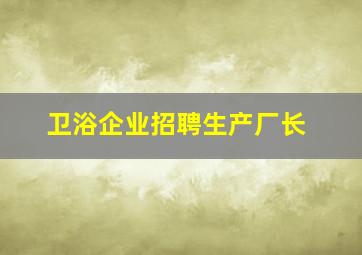 卫浴企业招聘生产厂长